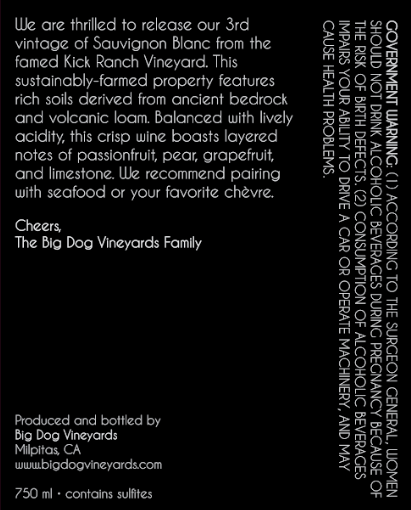 We are thrilled to release our 3rd vintage of Sauvignon Blanc from the famed Kick Ranch Vineyard. This sustainably-farmed property features rich soils derived from ancient bedrock and volcanic loam. Balanced with lively acidity, this crisp wine boasts layered notes of passionfruit, pear, grapefruit, and limestone. We recommend pairing with seafood or your favorite chèvre.

Cheers,
The Big Dog Vineyards Family

Produced and bottled by
Big Dog Vineyards
Milpitas, CA
www.bigdogvineyards.com

750 ml · contains sulfites

GOVERNMENT WARNING: (1) ACCORDING TO THE SURGEON GENERAL, WOMEN SHOULD NOT DRINK ALCOHOLIC BEVERAGES DURING PREGNANCY BECAUSE OF THE RISK OF BIRTH DEFECTS. (2) CONSUMPTION OF ALCOHOLIC BEVERAGES IMPAIRS YOUR ABILITY TO DRIVE A CAR OR OPERATE MACHINERY, AND MAY CAUSE HEALTH PROBLEMS.